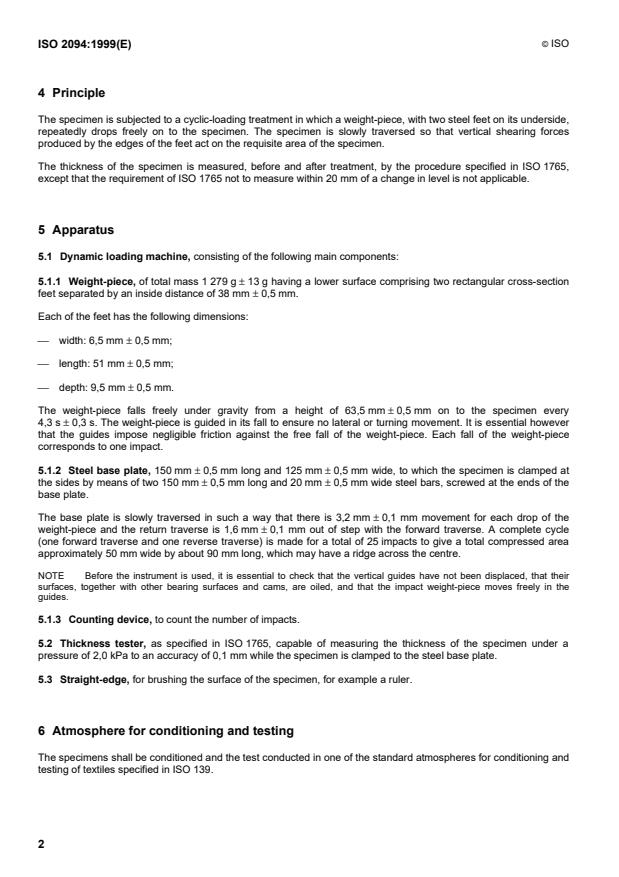 ISO 2094:1999(E)

© ISO

4 Principle

The specimen is subjected to a cyclic-loading treatment in which a weight-piece, with two steel feet on its underside, repeatedly drops freely on to the specimen. The specimen is slowly traversed so that vertical shearing forces produced by the edges of the feet act on the requisite area of the specimen.

The thickness of the specimen is measured, before and after treatment, by the procedure specified in ISO 1765, except that the requirement of ISO 1765 not to measure within 20 mm of a change in level is not applicable.

5 Apparatus

5.1 Dynamic loading machine, consisting of the following main components:

5.1.1 Weight-piece, of total mass 1 279 g ± 13 g having a lower surface comprising two rectangular cross-section feet separated by an inside distance of 38 mm ± 0,5 mm.

Each of the feet has the following dimensions:

— width: 6,5 mm ± 0,5 mm;

— length: 51 mm ± 0,5 mm;

— depth: 9,5 mm ± 0,5 mm.

The weight-piece falls freely under gravity from a height of 63,5 mm ± 0,5 mm on to the specimen every 4,3 s ± 0,3 s. The weight-piece is guided in its fall to ensure no lateral or turning movement. It is essential however that the guides impose negligible friction against the free fall of the weight-piece. Each fall of the weight-piece corresponds to one impact.

5.1.2 Steel base plate, 150 mm ± 0,5 mm long and 125 mm ± 0,5 mm wide, to which the specimen is clamped at the sides by means of two 150 mm ± 0,5 mm long and 20 mm ± 0,5 mm wide steel bars, screwed at the ends of the base plate.

The base plate is slowly traversed in such a way that there is 3,2 mm ± 0,1 mm movement for each drop of the weight-piece and the return traverse is 1,6 mm ± 0,1 mm out of step with the forward traverse. A complete cycle (one forward traverse and one reverse traverse) is made for a total of 25 impacts to give a total compressed area approximately 50 mm wide by about 90 mm long, which may have a ridge across the centre.

NOTE Before the instrument is used, it is essential to check that the vertical guides have not been displaced, that their surfaces, together with other bearing surfaces and cams, are oiled, and that the impact weight-piece moves freely in the guides.

5.1.3 Counting device, to count the number of impacts.

5.2 Thickness tester, as specified in ISO 1765, capable of measuring the thickness of the specimen under a pressure of 2,0 kPa to an accuracy of 0,1 mm while the specimen is clamped to the steel base plate.

5.3 Straight-edge, for brushing the surface of the specimen, for example a ruler.

6 Atmosphere for conditioning and testing

The specimens shall be conditioned and the test conducted in one of the standard atmospheres for conditioning and testing of textiles specified in ISO 139.

2